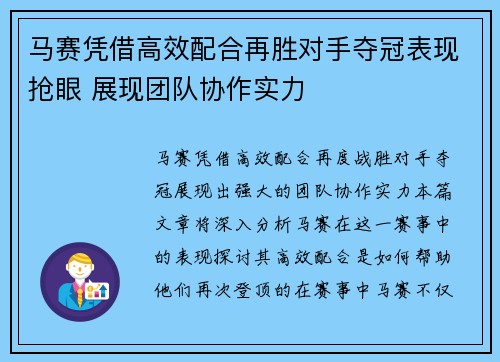 马赛凭借高效配合再胜对手夺冠表现抢眼 展现团队协作实力

马赛凭借高效配合再度战胜对手夺冠展现出强大的团队协作实力本篇文章将深入分析马赛在这一赛事中的表现探讨其高效配合是如何帮助他们再次登顶的在赛事中马赛不仅